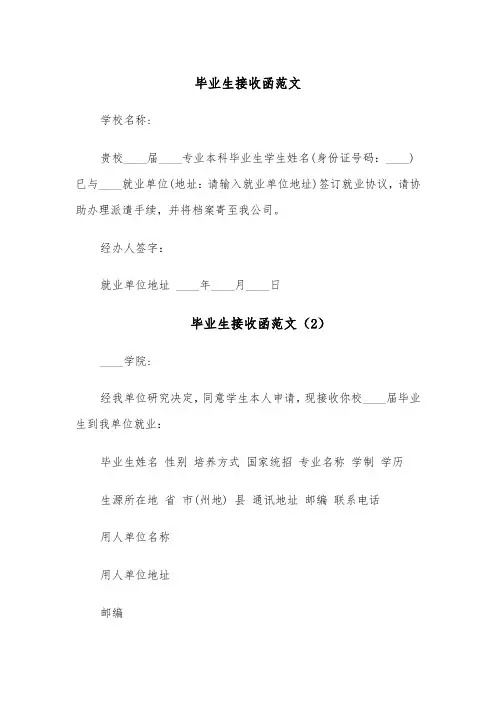 毕业生接收函范文

学校名称：

贵校____届____专业本科毕业生学生姓名(身份证号码：____)已与____就业单位(地址：请输入就业单位地址)签订就业协议，请协助办理派遣手续，并将档案寄至我公司。

经办人签字：

就业单位地址 ____年____月____日

毕业生接收函范文（2）

____学院：

经我单位研究决定，同意学生本人申请，现接收你校____届毕业生到我单位就业：

毕业生姓名 性别 培养方式 国家统招 专业名称 学制 学历

生源所在地 省 市(州地) 县 通讯地址 邮编 联系电话

用人单位名称

用人单位地址

邮编